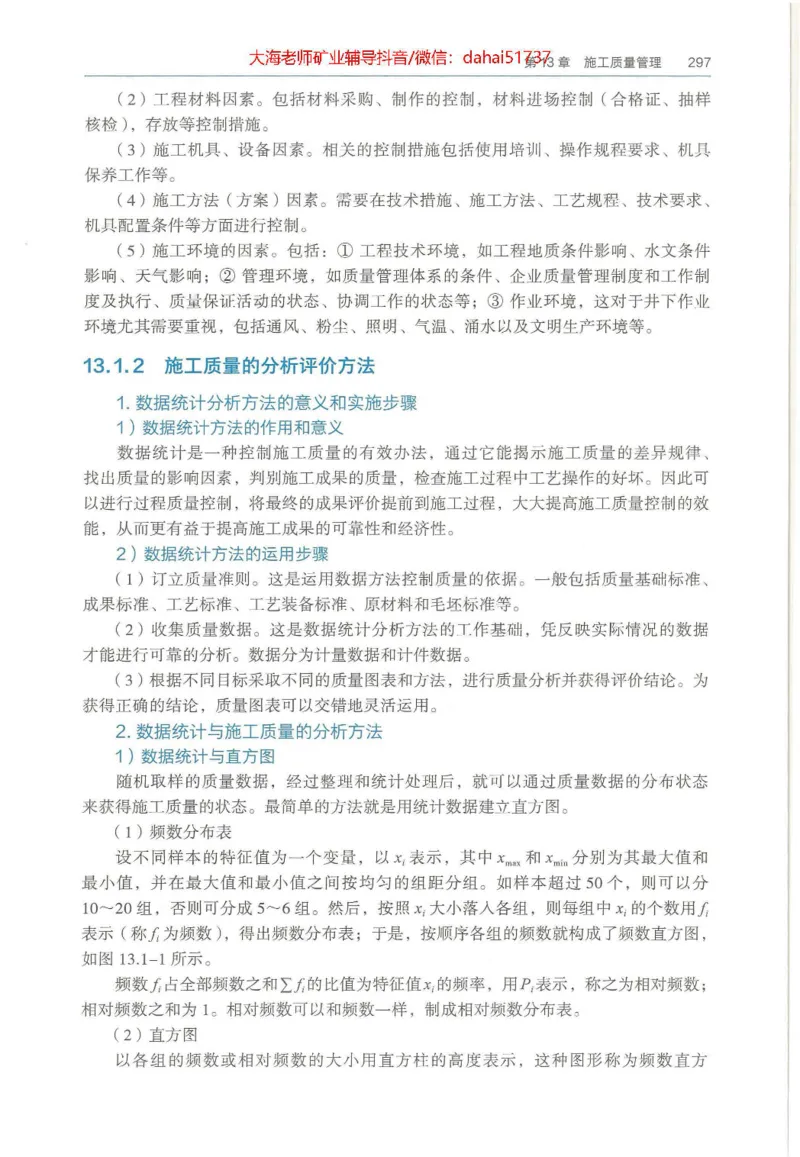 大海老师矿业辅导抖音/微信：dahai51737 第13章 施工质量管理 297

（2）工程材料因素。包括材料采购、制作的控制，材料进场控制（合格证、抽样核检），存放等控制措施。

（3）施工机具、设备因素。相关的控制措施包括使用培训、操作规程要求、机具保养工作等。

（4）施工方法（方案）因素。需要在技术措施、施工方法、工艺规程、技术要求、机具配置条件等方面进行控制。

（5）施工环境的因素。包括：① 工程技术环境，如工程地质条件影响、水文条件影响、天气影响；② 管理环境，如质量管理体系的条件、企业质量管理制度和工作制度及执行、质量保证活动的状态、协调工作的状态等；③ 作业环境，这对于井下作业环境尤其需要重视，包括通风、粉尘、照明、气温、涌水以及文明生产环境等。

13.1.2 施工质量的分析评价方法

1. 数据统计分析方法的意义和实施步骤

1）数据统计方法的作用和意义

数据统计是一种控制施工质量的有效办法，通过它能揭示施工质量的差异规律、找出质量的影响因素，判别施工成果的质量，检查施工过程中工艺操作的好坏。因此可以进行过程质量控制，将最终的成果评价提前到施工过程，大大提高施工质量控制的效能，从而更有益于提高施工成果的可靠性和经济性。

2）数据统计方法的运用步骤

（1）订立质量准则。这是运用数据方法控制质量的依据。一般包括质量基础标准、成果标准、工艺标准、工艺装备标准、原材料和毛坯标准等。

（2）收集质量数据。这是数据统计分析方法的工作基础，凭反映实际情况的数据才能进行可靠的分析。数据分为计量数据和计件数据。

（3）根据不同目标采取不同的质量图表和方法，进行质量分析并获得评价结论。为获得正确的结论，质量图表可以交错地灵活运用。

2. 数据统计与施工质量的分析方法

1）数据统计与直方图

随机取样的质量数据，经过整理和统计处理后，就可以通过质量数据的分布状态来获得施工质量的状态。最简单的方法就是用统计数据建立直方图。

（1）频数分布表

设不同样本的特征值为一个变量，以 $x_i$ 表示，其中 $x_{max}$ 和 $x_{min}$ 分别为其最大值和最小值，并在最大值和最小值之间按均匀的组距分组。如样本超过 50 个，则可以分 10～20 组，否则可分成 5～6 组。然后，按照 $x_i$ 大小落入各组，则每组中 $x_i$ 的个数用 $f_i$ 表示（称 $f_i$ 为频数），得出频数分布表；于是，按顺序各组的频数就构成了频数直方图，如图 13.1-1 所示。

频数 $f_i$ 占全部频数之和 $\sum f_i$ 的比值为特征值 $x_i$ 的频率，用 $P_i$ 表示，称之为相对频数；相对频数之和为 1。相对频数可以和频数一样，制成相对频数分布表。

（2）直方图

以各组的频数或相对频数的大小用直方柱的高度表示，这种图形称为频数直方